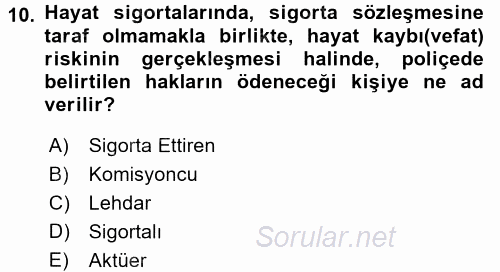 10. Hayat sigortalarında, sigorta sözleşmesine taraf olmamakla birlikte, hayat kaybı(vefat) riskinin gerçekleşmesi halinde, poliçede belirtilen hakların ödeneceği kişiye ne ad verilir?

A) Sigorta Ettiren
B) Komisyoncu
C) Lehdar
D) Sigortalı
E) Aktüer

Sorular.net